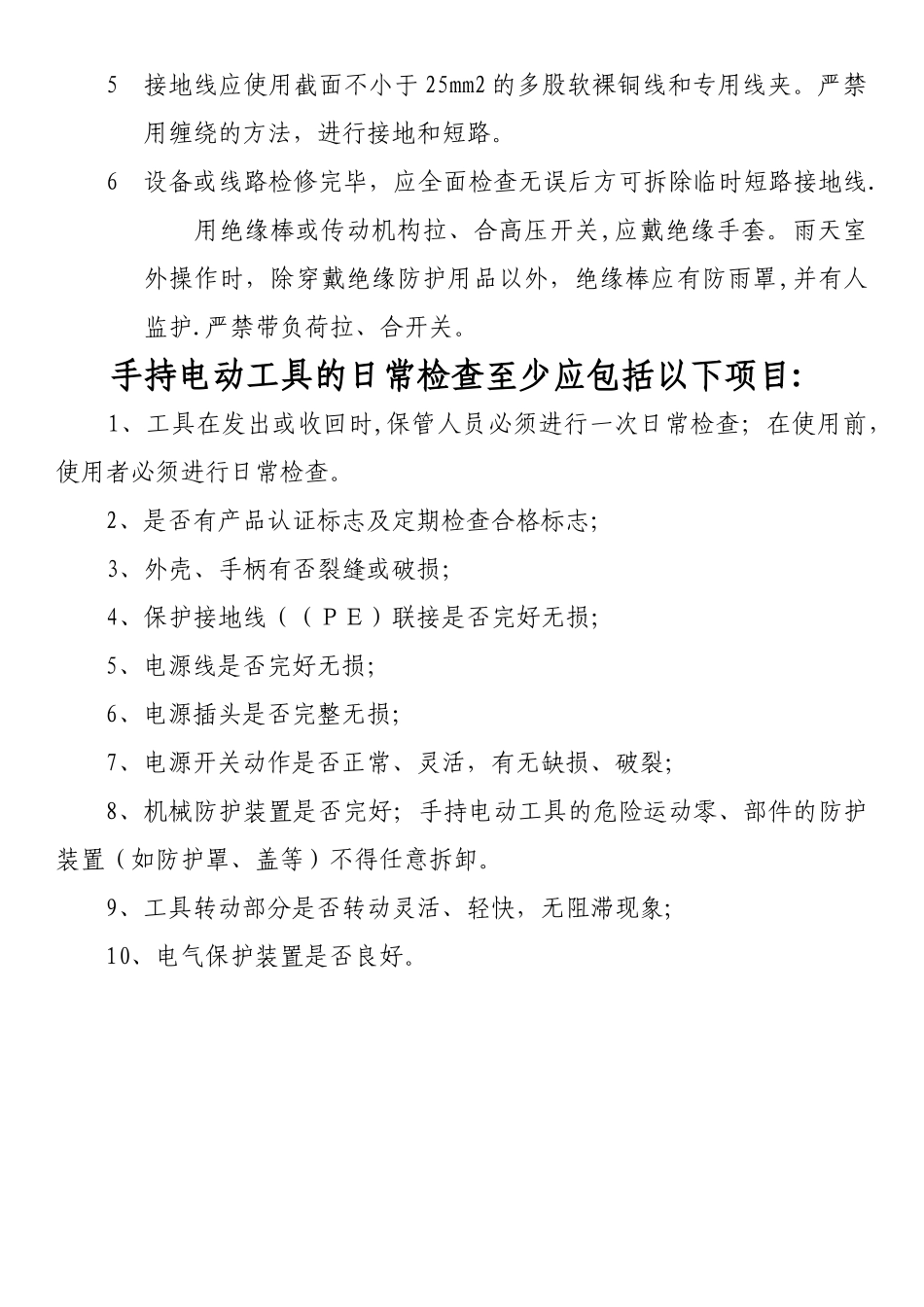 5　接地线应使用截面不小于 25mm2 的多股软裸铜线和专用线夹。严禁用缠绕的方法，进行接地和短路。

6　设备或线路检修完毕，应全面检查无误后方可拆除临时短路接地线.

用绝缘棒或传动机构拉、合高压开关,应戴绝缘手套。雨天室外操作时，除穿戴绝缘防护用品以外，绝缘棒应有防雨罩,并有人监护.严禁带负荷拉、合开关。

手持电动工具的日常检查至少应包括以下项目:

1、工具在发出或收回时,保管人员必须进行一次日常检查；在使用前，使用者必须进行日常检查。

2、是否有产品认证标志及定期检查合格标志;

3、外壳、手柄有否裂缝或破损;

4、保护接地线（（ＰＥ）联接是否完好无损;

5、电源线是否完好无损;

6、电源插头是否完整无损;

7、电源开关动作是否正常、灵活，有无缺损、破裂;

8、机械防护装置是否完好；手持电动工具的危险运动零、部件的防护装置（如防护罩、盖等）不得任意拆卸。

9、工具转动部分是否转动灵活、轻快，无阻滞现象;

10、电气保护装置是否良好。